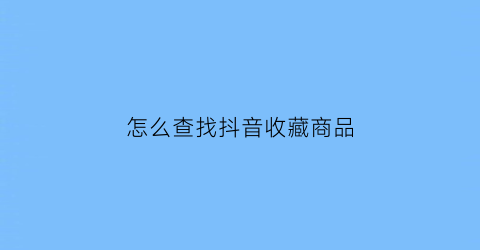 怎么查找抖音收藏商品